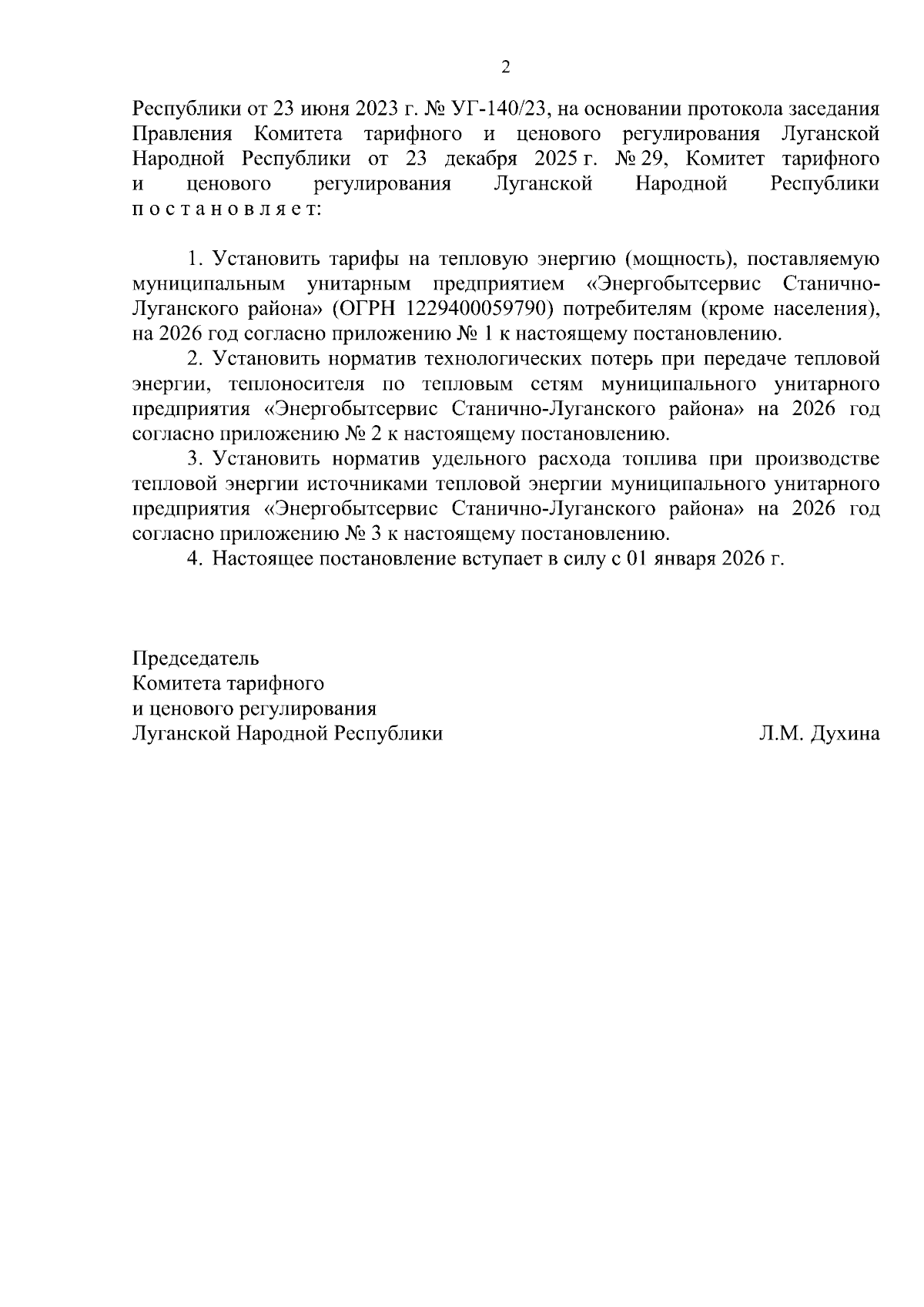 2

Республики от 23 июня 2023 г. № УГ-140/23, на основании протокола заседания Правления Комитета тарифного и ценового регулирования Луганской Народной Республики от 23 декабря 2025 г. № 29, Комитет тарифного и ценового регулирования Луганской Народной Республики п о с т а н о в л я е т:

1. Установить тарифы на тепловую энергию (мощность), поставляемую муниципальным унитарным предприятием «Энергобытсервис Станично-Луганского района» (ОГРН 1229400059790) потребителям (кроме населения), на 2026 год согласно приложению № 1 к настоящему постановлению.

2. Установить норматив технологических потерь при передаче тепловой энергии, теплоносителя по тепловым сетям муниципального унитарного предприятия «Энергобытсервис Станично-Луганского района» на 2026 год согласно приложению № 2 к настоящему постановлению.

3. Установить норматив удельного расхода топлива при производстве тепловой энергии источниками тепловой энергии муниципального унитарного предприятия «Энергобытсервис Станично-Луганского района» на 2026 год согласно приложению № 3 к настоящему постановлению.

4. Настоящее постановление вступает в силу с 01 января 2026 г.

Председатель
Комитета тарифного
и ценового регулирования
Луганской Народной Республики

Л.М. Духина